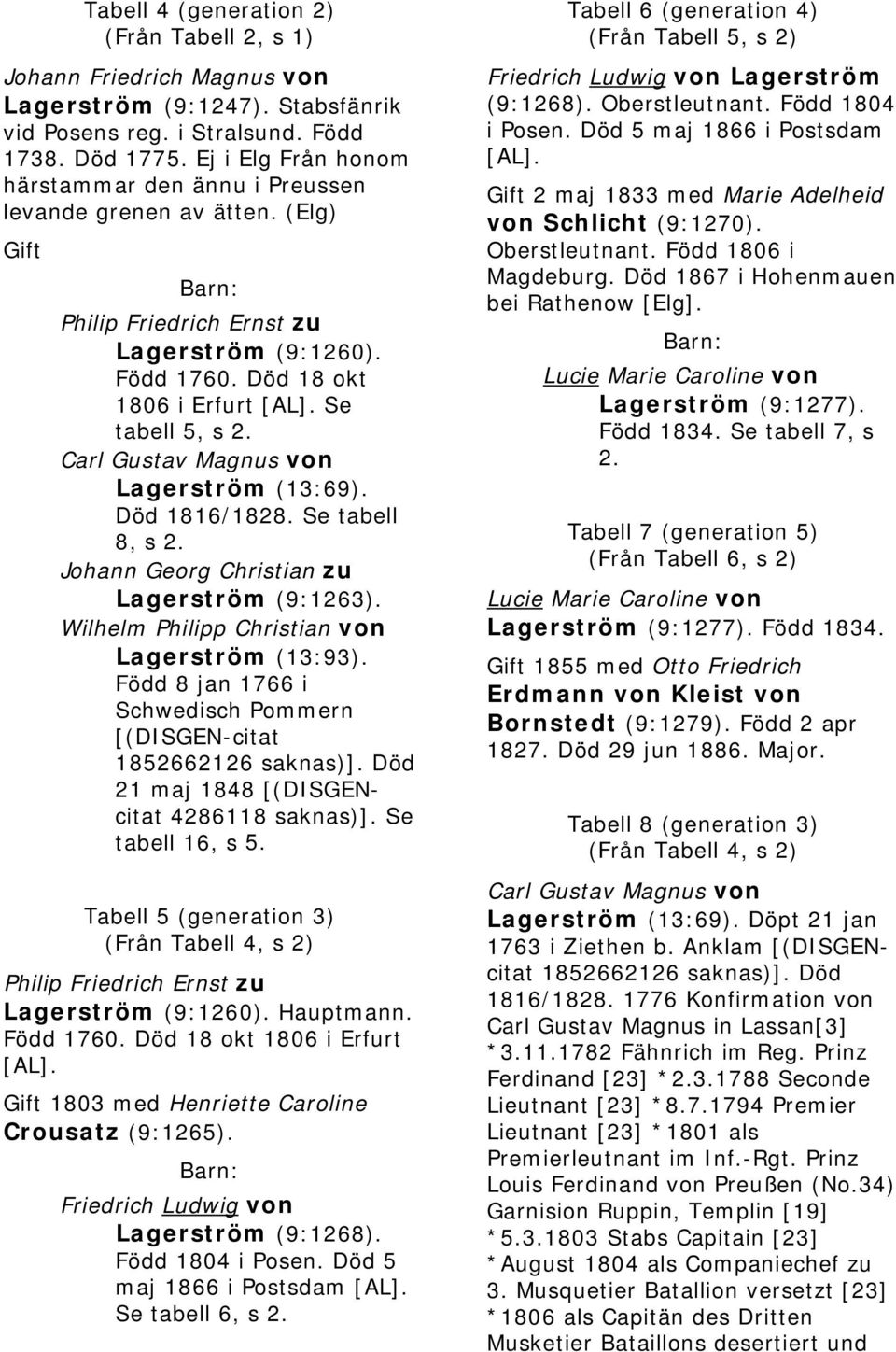 Tabell 4 (generation 2)
(Från Tabell 2, s 1)

Johann Friedrich Magnus von Lagerström (9:1247). Stabsfänrik vid Posens reg. i Stralsund. Född 1738. Död 1775. Ej i Elg Från honom härstammar den ännu i Preussen levande grenen av ätten. (Elg)

Gift

Barn:

Philip Friedrich Ernst zu Lagerström (9:1260). Född 1760. Död 18 okt 1806 i Erfurt [AL]. Se tabell 5, s 2.

Carl Gustav Magnus von Lagerström (13:69). Död 1816/1828. Se tabell 8, s 2.

Johann Georg Christian zu Lagerström (9:1263).

Wilhelm Philipp Christian von Lagerström (13:93). Född 8 jan 1766 i Schwedisch Pommern [(DISGEN-citat 1852662126 saknas)]. Död 21 maj 1848 [(DISGEN-citat 4286118 saknas)]. Se tabell 16, s 5.

Tabell 5 (generation 3)
(Från Tabell 4, s 2)

Philip Friedrich Ernst zu Lagerström (9:1260). Hauptmann. Född 1760. Död 18 okt 1806 i Erfurt [AL].

Gift 1803 med Henriette Caroline Crousatz (9:1265).

Barn:

Friedrich Ludwig von Lagerström (9:1268). Född 1804 i Posen. Död 5 maj 1866 i Postsdam [AL]. Se tabell 6, s 2.

Tabell 6 (generation 4)
(Från Tabell 5, s 2)

Friedrich Ludwig von Lagerström (9:1268). Oberstleutnant. Född 1804 i Posen. Död 5 maj 1866 i Postsdam [AL].

Gift 2 maj 1833 med Marie Adelheid von Schlicht (9:1270). Oberstleutnant. Född 1806 i Magdeburg. Död 1867 i Hohenmauen bei Rathenow [Elg].

Barn:

Lucie Marie Caroline von Lagerström (9:1277). Född 1834. Se tabell 7, s 2.

Tabell 7 (generation 5)
(Från Tabell 6, s 2)

Lucie Marie Caroline von Lagerström (9:1277). Född 1834.

Gift 1855 med Otto Friedrich Erdmann von Kleist von Bornstedt (9:1279). Född 2 apr 1827. Död 29 jun 1886. Major.

Tabell 8 (generation 3)
(Från Tabell 4, s 2)

Carl Gustav Magnus von Lagerström (13:69). Döpt 21 jan 1763 i Ziethen b. Anklam [(DISGEN-citat 1852662126 saknas)]. Död 1816/1828. 1776 Konfirmation von Carl Gustav Magnus in Lassan[3] *3.11.1782 Fähnrich im Reg. Prinz Ferdinand [23] *2.3.1788 Seconde Lieutnant [23] *8.7.1794 Premier Lieutnant [23] *1801 als Premierleutnant im Inf.-Rgt. Prinz Louis Ferdinand von Preußen (No.34) Garnision Ruppin, Templin [19] *5.3.1803 Stabs Capitain [23] *August 1804 als Companiechef zu 3. Musquetier Batallion versetzt [23] *1806 als Capitän des Dritten Musketier Bataillons desertiert und